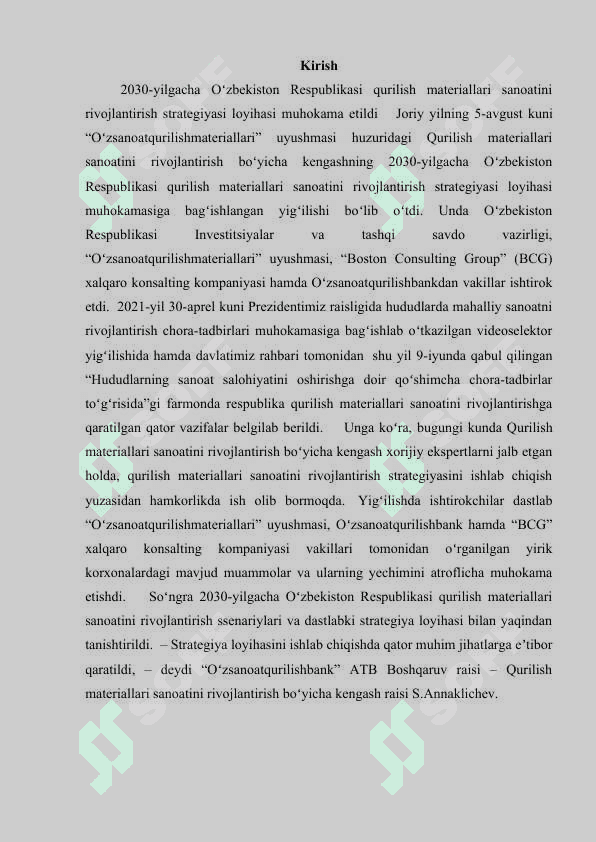 Kirish

2030-yilgacha O‘zbekiston Respublikasi qurilish materiallari sanoatini rivojlantirish strategiyasi loyihasi muhokama etildi Joriy yilning 5-avgust kuni “O‘zsanoatqurilishmateriallari” uyushmasi huzuridagi Qurilish materiallari sanoatini rivojlantirish bo‘yicha kengashning 2030-yilgacha O‘zbekiston Respublikasi qurilish materiallari sanoatini rivojlantirish strategiyasi loyihasi muhokamasiga bag‘ishlangan yig‘ilishi bo‘lib o‘tdi. Unda O‘zbekiston Respublikasi Investitsiyalar va tashqi savdo vazirligi, “O‘zsanoatqurilishmateriallari” uyushmasi, “Boston Consulting Group” (BCG) xalqaro konsalting kompaniyasi hamda O‘zsanoatqurilishbankdan vakillar ishtirok etdi. 2021-yil 30-aprel kuni Prezidentimiz raisligida hududlarda mahalliy sanoatni rivojlantirish chora-tadbirlari muhokamasiga bag‘ishlab o‘tkazilgan videoselektor yig‘ilishida hamda davlatimiz rahbari tomonidan shu yil 9-iyunda qabul qilingan “Hududlarning sanoat salohiyatini oshirishga doir qo‘shimcha chora-tadbirlar to‘g‘risida”gi farmonda respublika qurilish materiallari sanoatini rivojlantirishga qaratilgan qator vazifalar belgilab berildi. Unga ko‘ra, bugungi kunda Qurilish materiallari sanoatini rivojlantirish bo‘yicha kengash xorijiy ekspertlarni jalb etgan holda, qurilish materiallari sanoatini rivojlantirish strategiyasini ishlab chiqish yuzasidan hamkorlikda ish olib bormoqda. Yig‘ilishda ishtirokchilar dastlab “O‘zsanoatqurilishmateriallari” uyushmasi, O‘zsanoatqurilishbank hamda “BCG” xalqaro konsalting kompaniyasi vakillari tomonidan o‘rganilgan yirik korxonalardagi mavjud muammolar va ularning yechimini atroflicha muhokama etishdi. So‘ngra 2030-yilgacha O‘zbekiston Respublikasi qurilish materiallari sanoatini rivojlantirish ssenariylari va dastlabki strategiya loyihasi bilan yaqindan tanishtirildi. – Strategiya loyihasini ishlab chiqishda qator muhim jihatlarga e’tibor qaratildi, – deydi “O‘zsanoatqurilishbank” ATB Boshqaruv raisi – Qurilish materiallari sanoatini rivojlantirish bo‘yicha kengash raisi S.Annaklichev.